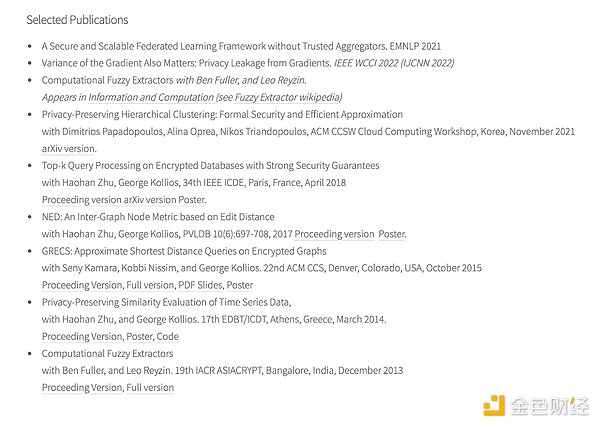 Selected Publications

- A Secure and Scalable Federated Learning Framework without Trusted Aggregators. EMNLP 2021
- Variance of the Gradient Also Matters: Privacy Leakage from Gradients. IEEE WCCI 2022 (IJCNN 2022)
- Computational Fuzzy Extractors with Ben Fuller, and Leo Reyzin. Appears in Information and Computation (see Fuzzy Extractor wikipedia)
- Privacy-Preserving Hierarchical Clustering: Formal Security and Efficient Approximation with Dimitrios Papadopoulos, Alina Oprea, Nikos Triandopoulos, ACM CCSW Cloud Computing Workshop, Korea, November 2021 arXiv version.
- Top-k Query Processing on Encrypted Databases with Strong Security Guarantees with Haohan Zhu, George Kollios, 34th IEEE ICDE, Paris, France, April 2018 Proceeding version arXiv version Poster.
- NED: An Inter-Graph Node Metric based on Edit Distance with Haohan Zhu, George Kollios, PVLDB 10(6):697-708, 2017 Proceeding version Poster.
- GRECS: Approximate Shortest Distance Queries on Encrypted Graphs with Seny Kamara, Kobbi Nissim, and George Kollios. 22nd ACM CCS, Denver, Colorado, USA, October 2015 Proceeding Version, Full version, PDF Slides, Poster
- Privacy-Preserving Similarity Evaluation of Time Series Data, with Haohan Zhu, and George Kollios. 17th EDBT/ICDT, Athens, Greece, March 2014. Proceeding Version, Poster, Code
- Computational Fuzzy Extractors with Ben Fuller, and Leo Reyzin. 19th IACR ASIACRYPT, Bangalore, India, December 2013 Proceeding Version, Full version

金色财经